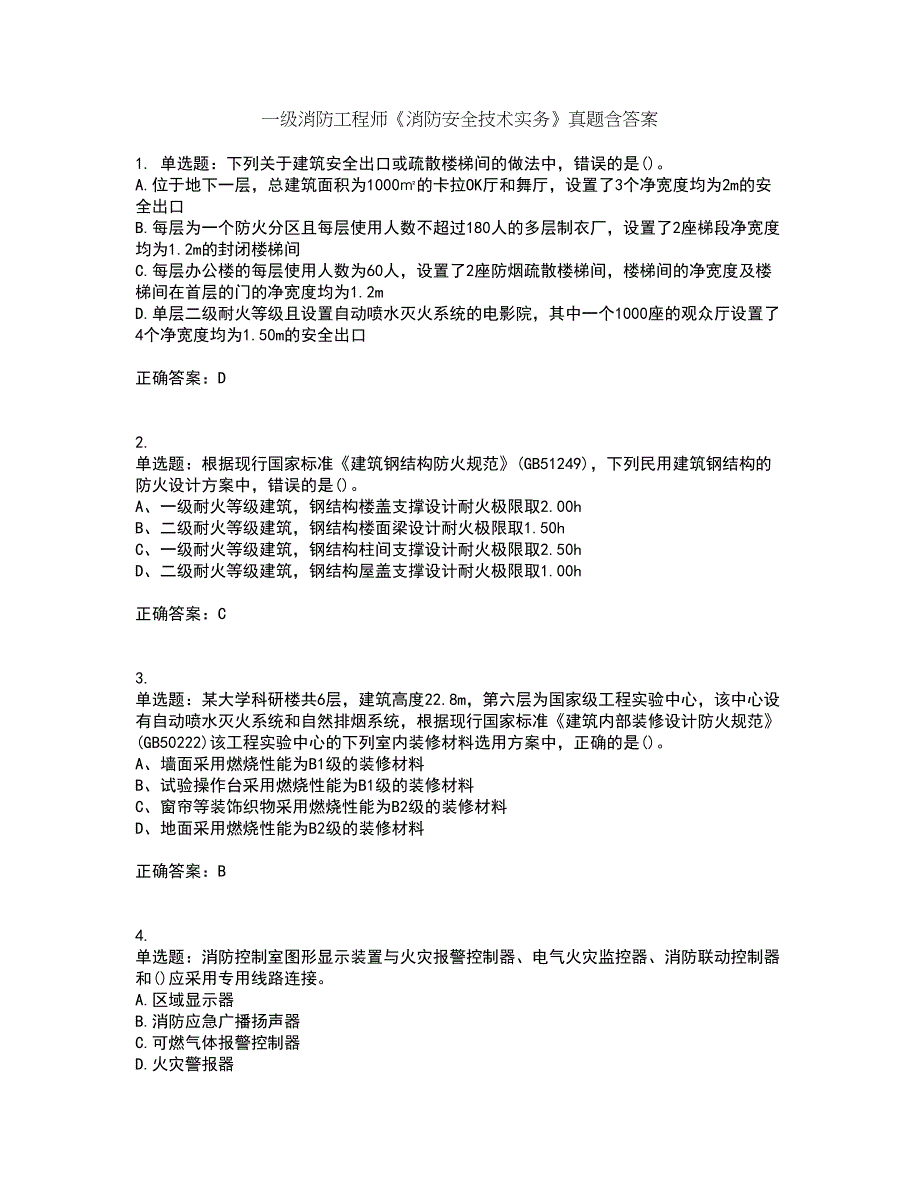 一级消防工程师《消防安全技术实务》真题含答案

1. 单选题：下列关于建筑安全出口或疏散楼梯间的做法中，错误的是()。
A.位于地下一层，总建筑面积为1000㎡的卡拉OK厅和舞厅，设置了3个净宽度均为2m的安全出口
B.每层为一个防火分区且每层使用人数不超过180人的多层制衣厂，设置了2座梯段净宽度均为1.2m的封闭楼梯间
C.每层办公楼的每层使用人数为60人，设置了2座防烟疏散楼梯间，楼梯间的净宽度及楼梯间在首层的门的净宽度均为1.2m
D.单层二级耐火等级且设置自动喷水灭火系统的电影院，其中一个1000座的观众厅设置了4个净宽度均为1.50m的安全出口

正确答案：D

2.
单选题：根据现行国家标准《建筑钢结构防火规范》(GB51249)，下列民用建筑钢结构的防火设计方案中，错误的是()。
A、一级耐火等级建筑，钢结构楼盖支撑设计耐火极限取2.00h
B、二级耐火等级建筑，钢结构楼面梁设计耐火极限取1.50h
C、一级耐火等级建筑，钢结构柱间支撑设计耐火极限取2.50h
D、二级耐火等级建筑，钢结构屋盖支撑设计耐火极限取1.00h

正确答案：C

3.
单选题：某大学科研楼共6层，建筑高度22.8m，第六层为国家级工程实验中心，该中心设有自动喷水灭火系统和自然排烟系统，根据现行国家标准《建筑内部装修设计防火规范》(GB50222)该工程实验中心的下列室内装修材料选用方案中，正确的是()。
A、墙面采用燃烧性能为B1级的装修材料
B、试验操作台采用燃烧性能为B1级的装修材料
C、窗帘等装饰织物采用燃烧性能为B2级的装修材料
D、地面采用燃烧性能为B2级的装修材料

正确答案：B

4.
单选题：消防控制室图形显示装置与火灾报警控制器、电气火灾监控器、消防联动控制器和()应采用专用线路连接。
A.区域显示器
B.消防应急广播扬声器
C.可燃气体报警控制器
D.火灾警报器